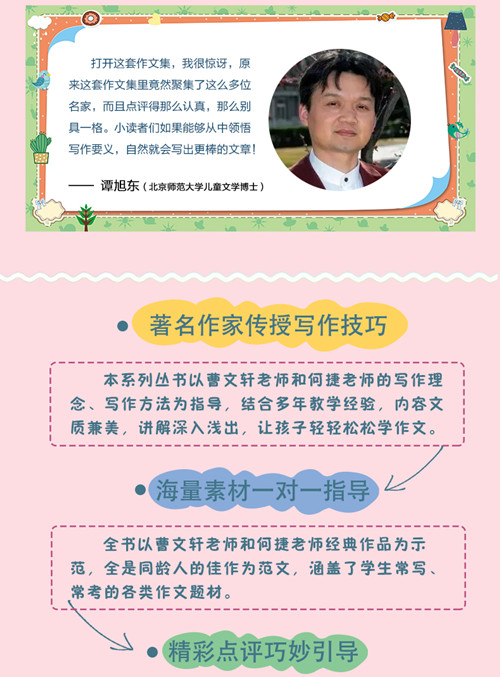 打开这套作文集，我很惊讶，原来这套作文集里竟然聚集了这么多位名家，而且点评得那么认真，那么别具一格。小读者们如果能够从中领悟写作要义，自然就会写出更棒的文章！

—— 谭旭东（北京师范大学儿童文学博士）

• 著名作家传授写作技巧

本系列丛书以曹文轩老师和何捷老师的写作理念、写作方法为指导，结合多年教学经验，内容文质兼美，讲解深入浅出，让孩子轻轻松松学作文。

• 海量素材一对一指导

全书以曹文轩老师和何捷老师经典作品为示范，全是同龄人的佳作为范文，涵盖了学生常写、常考的各类作文题材。

• 精彩点评巧妙引导